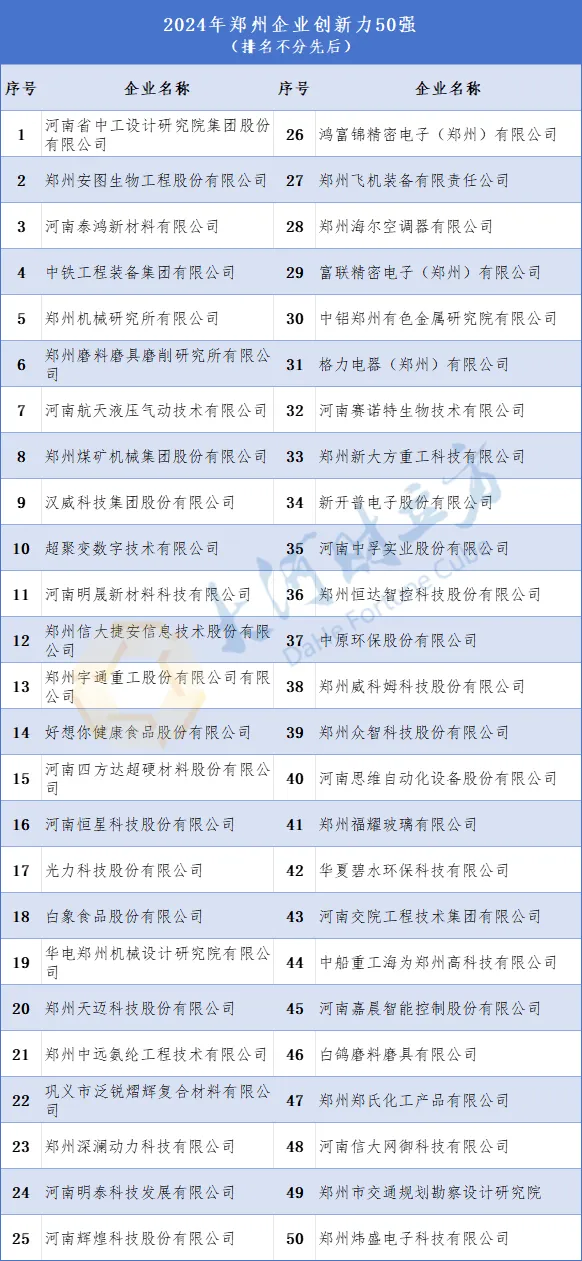 2024年郑州企业创新力50强
（排名不分先后）

| 序号 | 企业名称 | 序号 | 企业名称 |
|---|---|---|---|
| 1 | 河南省中工设计研究院集团股份有限公司 | 26 | 鸿富锦精密电子（郑州）有限公司 |
| 2 | 郑州安图生物工程股份有限公司 | 27 | 郑州飞机装备有限责任公司 |
| 3 | 河南泰鸿新材料有限公司 | 28 | 郑州海尔空调器有限公司 |
| 4 | 中铁工程装备集团有限公司 | 29 | 富联精密电子（郑州）有限公司 |
| 5 | 郑州机械研究所有限公司 | 30 | 中铝郑州有色金属研究院有限公司 |
| 6 | 郑州磨料磨具磨削研究所有限公司 | 31 | 格力电器（郑州）有限公司 |
| 7 | 河南航天液压气动技术有限公司 | 32 | 河南赛诺特生物技术有限公司 |
| 8 | 郑州煤矿机械集团股份有限公司 | 33 | 郑州新大方重工科技有限公司 |
| 9 | 汉威科技集团股份有限公司 | 34 | 新开普电子股份有限公司 |
| 10 | 超聚变数字技术有限公司 | 35 | 河南中孚实业股份有限公司 |
| 11 | 河南明晟新材料科技有限公司 | 36 | 郑州恒达智控科技股份有限公司 |
| 12 | 郑州信大捷安信息技术股份有限公司 | 37 | 中原环保股份有限公司 |
| 13 | 郑州宇通重工股份有限公司有限公司 | 38 | 郑州威科姆科技股份有限公司 |
| 14 | 好想你健康食品股份有限公司 | 39 | 郑州众智科技股份有限公司 |
| 15 | 河南四方达超硬材料股份有限公司 | 40 | 河南思维自动化设备股份有限公司 |
| 16 | 河南恒星科技股份有限公司 | 41 | 郑州福耀玻璃有限公司 |
| 17 | 光力科技股份有限公司 | 42 | 华夏碧水环保科技有限公司 |
| 18 | 白象食品股份有限公司 | 43 | 河南交院工程技术集团有限公司 |
| 19 | 华电郑州机械设计研究院有限公司 | 44 | 中船重工海为郑州高科技有限公司 |
| 20 | 郑州天迈科技股份有限公司 | 45 | 河南嘉晨智能控制股份有限公司 |
| 21 | 郑州中远氨纶工程技术有限公司 | 46 | 白鸽磨料磨具有限公司 |
| 22 | 巩义市泛锐熠辉复合材料有限公司 | 47 | 郑州郑氏化工产品有限公司 |
| 23 | 郑州深澜动力科技有限公司 | 48 | 河南信大网御科技有限公司 |
| 24 | 河南明泰科技发展有限公司 | 49 | 郑州市交通规划勘察设计研究院 |
| 25 | 河南辉煌科技股份有限公司 | 50 | 郑州炜盛电子科技有限公司 |

大河财立方
Dahe Fortune Cube